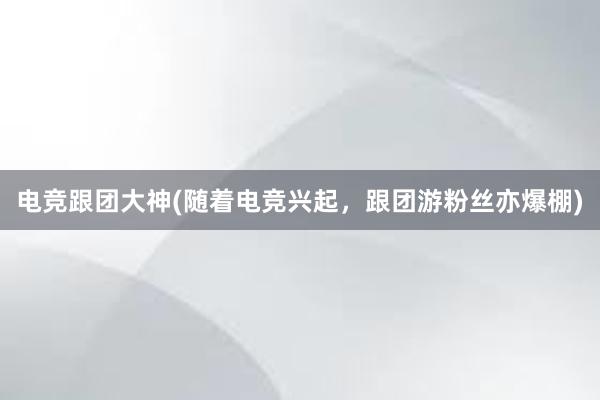 电竞跟团大神(随着电竞兴起，跟团游粉丝亦爆棚)